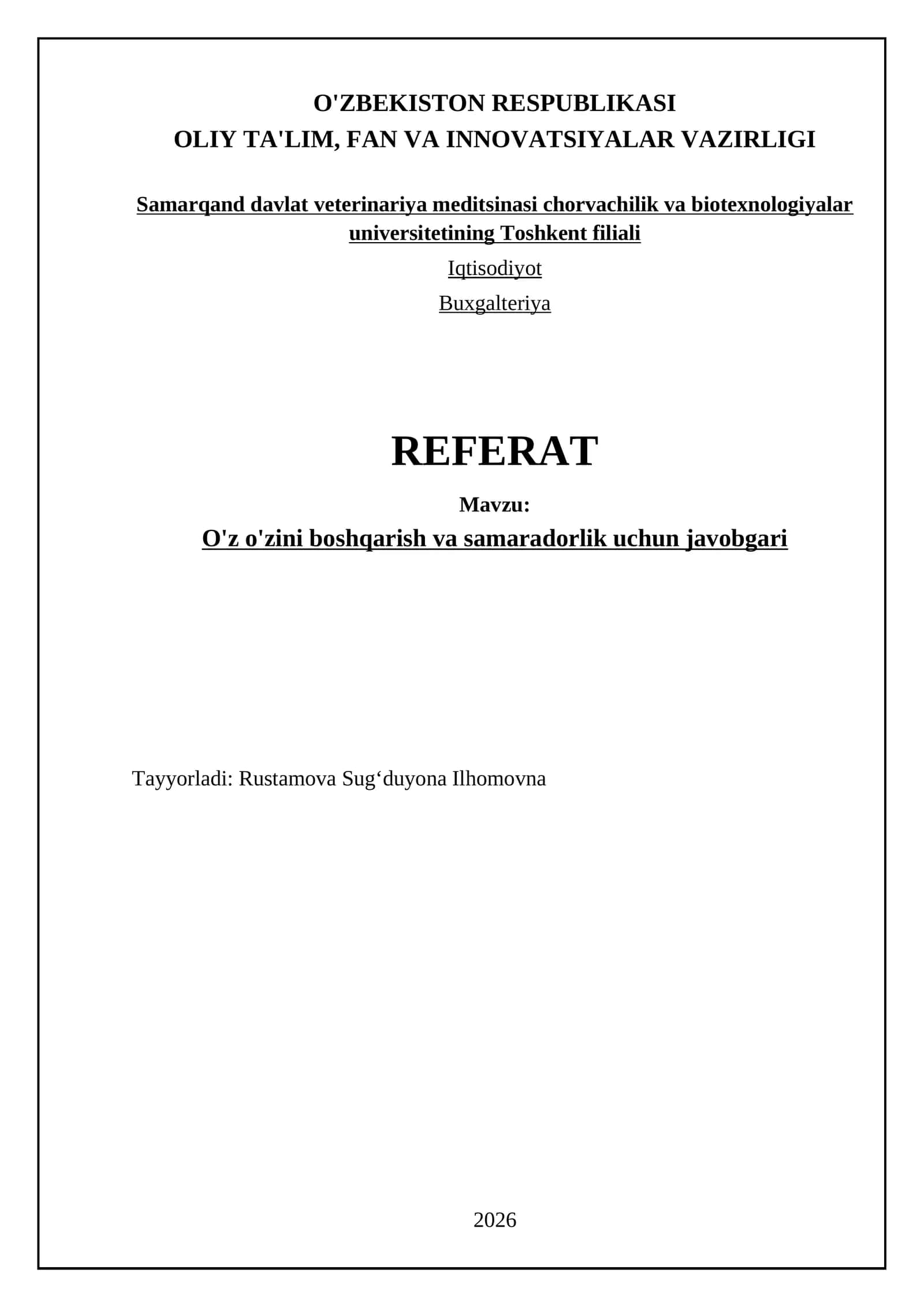 O'ZBEKISTON RESPUBLIKASI
OLIY TA'LIM, FAN VA INNOVATSIYALAR VAZIRLIGI

Samarqand davlat veterinariya meditsinasi chorvachilik va biotexnologiyalar universitetining Toshkent filiali

Iqtisodiyot

Buxgalteriya

REFERAT

Mavzu:

O'z o'zini boshqarish va samaradorlik uchun javobgari

Tayyorladi: Rustamova Sug'duyona Ilhomovna

2026